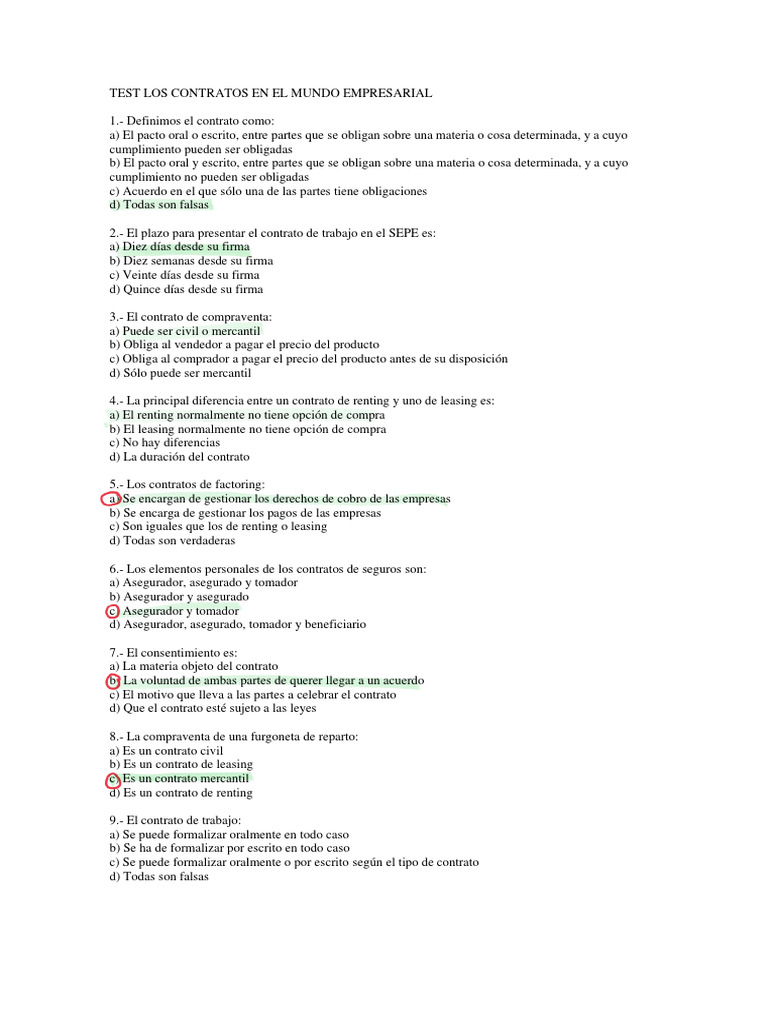 TEST LOS CONTRATOS EN EL MUNDO EMPRESARIAL

1.- Definimos el contrato como:
a) El pacto oral o escrito, entre partes que se obligan sobre una materia o cosa determinada, y a cuyo cumplimiento pueden ser obligadas
b) El pacto oral y escrito, entre partes que se obligan sobre una materia o cosa determinada, y a cuyo cumplimiento no pueden ser obligadas
c) Acuerdo en el que sólo una de las partes tiene obligaciones
d) Todas son falsas

2.- El plazo para presentar el contrato de trabajo en el SEPE es:
a) Diez días desde su firma
b) Diez semanas desde su firma
c) Veinte días desde su firma
d) Quince días desde su firma

3.- El contrato de compraventa:
a) Puede ser civil o mercantil
b) Obliga al vendedor a pagar el precio del producto
c) Obliga al comprador a pagar el precio del producto antes de su disposición
d) Sólo puede ser mercantil

4.- La principal diferencia entre un contrato de renting y uno de leasing es:
a) El renting normalmente no tiene opción de compra
b) El leasing normalmente no tiene opción de compra
c) No hay diferencias
d) La duración del contrato

5.- Los contratos de factoring:
a) Se encargan de gestionar los derechos de cobro de las empresas
b) Se encarga de gestionar los pagos de las empresas
c) Son iguales que los de renting o leasing
d) Todas son verdaderas

6.- Los elementos personales de los contratos de seguros son:
a) Asegurador, asegurado y tomador
b) Asegurador y asegurado
c) Asegurador y tomador
d) Asegurador, asegurado, tomador y beneficiario

7.- El consentimiento es:
a) La materia objeto del contrato
b) La voluntad de ambas partes de querer llegar a un acuerdo
c) El motivo que lleva a las partes a celebrar el contrato
d) Que el contrato esté sujeto a las leyes

8.- La compraventa de una furgoneta de reparto:
a) Es un contrato civil
b) Es un contrato de leasing
c) Es un contrato mercantil
d) Es un contrato de renting

9.- El contrato de trabajo:
a) Se puede formalizar oralmente en todo caso
b) Se ha de formalizar por escrito en todo caso
c) Se puede formalizar oralmente o por escrito según el tipo de contrato
d) Todas son falsas